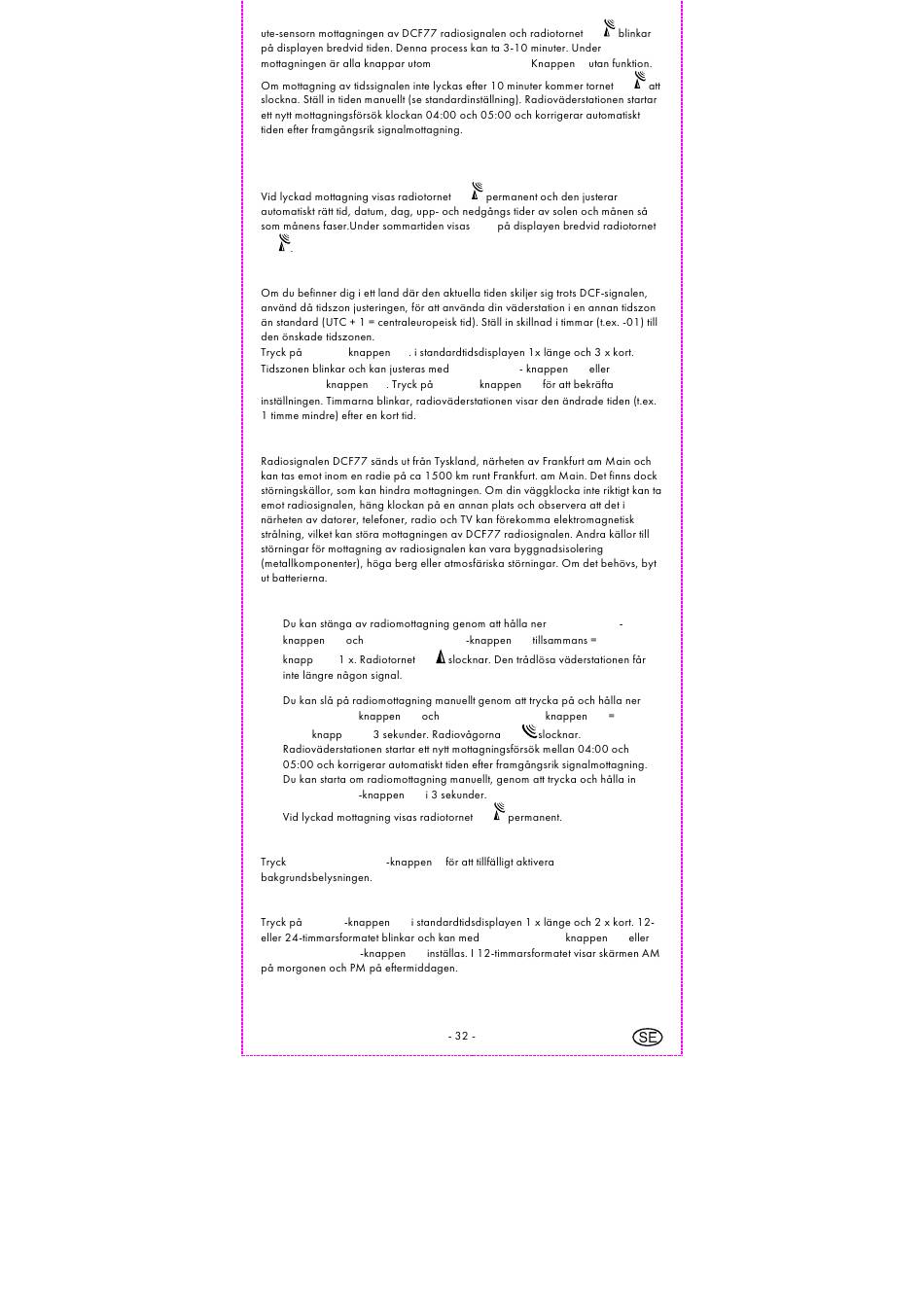 ute-sensorn mottagningen av DCF77 radiosignalen och radiotornet blinkar på displayen bredvid tiden. Denna process kan ta 3-10 minuter. Under mottagningen är alla knappar utom Knappen utan funktion.

Om mottagning av tidssignalen inte lyckas efter 10 minuter kommer tornet att slockna. Ställ in tiden manuellt (se standardinställning). Radioväderstationen startar ett nytt mottagningsförsök klockan 04:00 och 05:00 och korrigerar automatiskt tiden efter framgångsrik signalmottagning.

Vid lyckad mottagning visas radiotornet permanent och den justerar automatiskt rätt tid, datum, dag, upp- och nedgångs tider av solen och månen så som månens faser.Under sommartiden visas på displayen bredvid radiotornet .

Om du befinner dig i ett land där den aktuella tiden skiljer sig trots DCF-signalen, använd då tidszon justeringen, för att använda din väderstation i en annan tidszon än standard (UTC + 1 = centraleuropeisk tid). Ställ in skillnad i timmar (t.ex. -01) till den önskade tidszonen.
Tryck på knappen . i standardtidsdisplayen 1x länge och 3 x kort. Tidszonen blinkar och kan justeras med - knappen eller knappen . Tryck på knappen för att bekräfta inställningen. Timmarna blinkar, radioväderstationen visar den ändrade tiden (t.ex. 1 timme mindre) efter en kort tid.

Radiosignalen DCF77 sänds ut från Tyskland, närheten av Frankfurt am Main och kan tas emot inom en radie på ca 1500 km runt Frankfurt. am Main. Det finns dock störningskällor, som kan hindra mottagningen. Om din väggklocka inte riktigt kan ta emot radiosignalen, häng klockan på en annan plats och observera att det i närheten av datorer, telefoner, radio och TV kan förekomma elektromagnetisk strålning, vilket kan störa mottagningen av DCF77 radiosignalen. Andra källor till störningar för mottagning av radiosignalen kan vara byggnadsisolering (metallkomponenter), höga berg eller atmosfäriska störningar. Om det behövs, byt ut batterierna.

Du kan stänga av radiomottagning genom att hålla ner - knappen och -knappen tillsammans = knapp 1 x. Radiotornet slocknar. Den trådlösa väderstationen får inte längre någon signal.

Du kan slå på radiomottagning manuellt genom att trycka på och hålla ner knappen och knappen = knapp 3 sekunder. Radiovågorna slocknar. Radioväderstationen startar ett nytt mottagningsförsök mellan 04:00 och 05:00 och korrigerar automatiskt tiden efter framgångsrik signalmottagning. Du kan starta om radiomottagning manuellt, genom att trycka och hålla in -knappen i 3 sekunder.

Vid lyckad mottagning visas radiotornet permanent.

Tryck -knappen för att tillfälligt aktivera bakgrundsbelysningen.

Tryck på -knappen i standardtidsdisplayen 1 x länge och 2 x kort. 12- eller 24-timmarsformatet blinkar och kan med knappen eller -knappen inställas. I 12-timmarsformatet visar skärmen AM på morgonen och PM på eftermiddagen.

- 32 -

SE